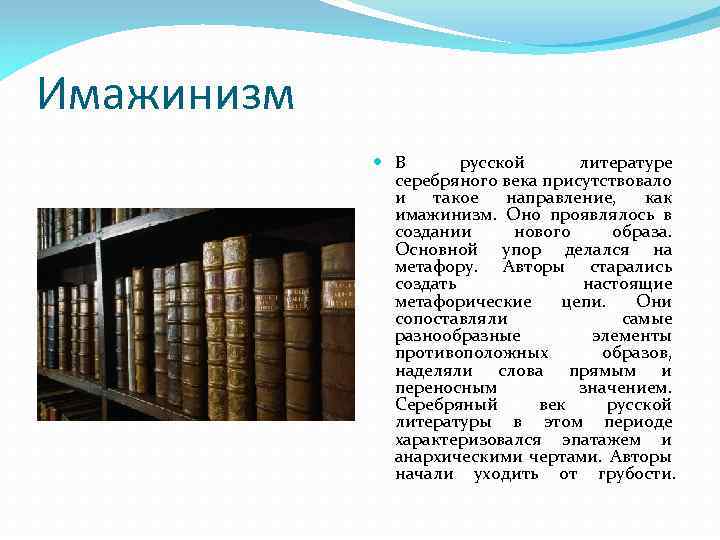 Имажинизм

В русской литературе серебряного века присутствовало и такое направление, как имажинизм. Оно проявлялось в создании нового образа. Основной упор делался на метафору. Авторы старались создать настоящие метафорические цепи. Они сопоставляли самые разнообразные элементы противоположных образов, наделяли слова прямым и переносным значением. Серебряный век русской литературы в этом периоде характеризовался эпатажем и анархическими чертами. Авторы начали уходить от грубости.